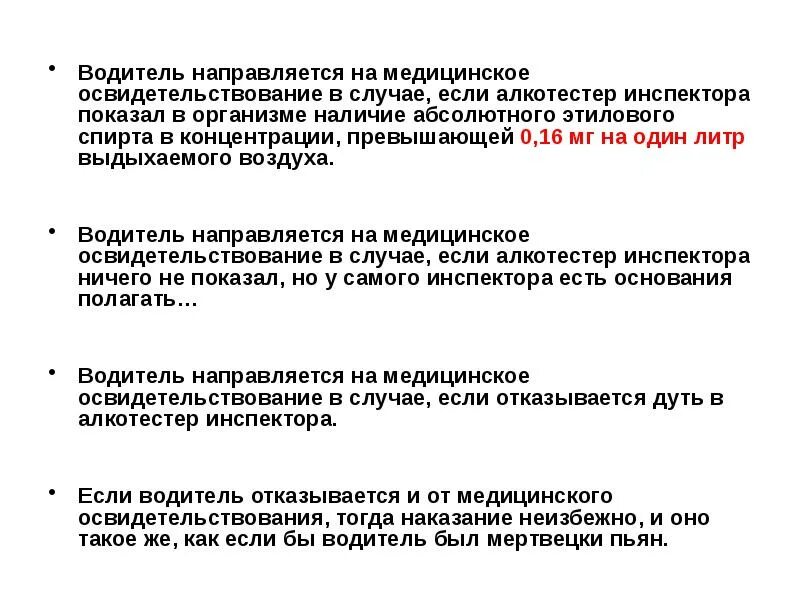 • Водитель направляется на медицинское освидетельствование в случае, если алкотестер инспектора показал в организме наличие абсолютного этилового спирта в концентрации, превышающей 0,16 мг на один литр выдыхаемого воздуха.

• Водитель направляется на медицинское освидетельствование в случае, если алкотестер инспектора ничего не показал, но у самого инспектора есть основания полагать…

• Водитель направляется на медицинское освидетельствование в случае, если отказывается дуть в алкотестер инспектора.

• Если водитель отказывается и от медицинского освидетельствования, тогда наказание неизбежно, и оно такое же, как если бы водитель был мертвецки пьян.